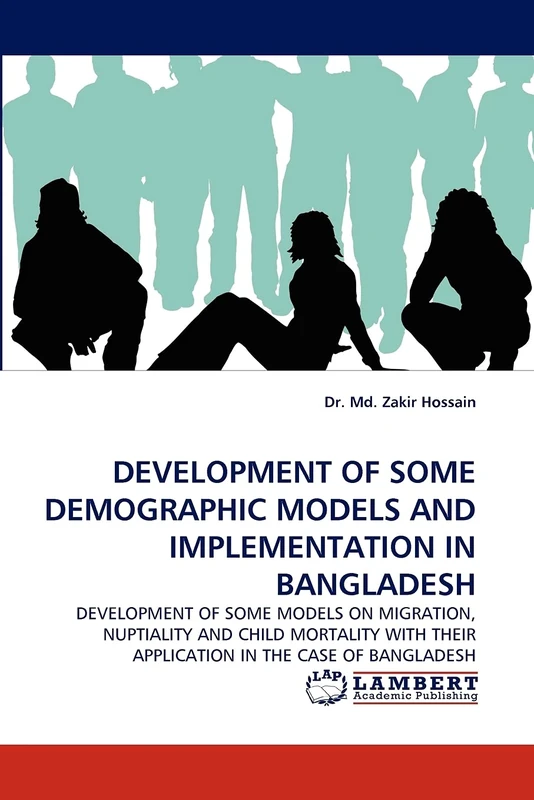 Dr. Md. Zakir Hossain

DEVELOPMENT OF SOME DEMOGRAPHIC MODELS AND IMPLEMENTATION IN BANGLADESH

DEVELOPMENT OF SOME MODELS ON MIGRATION, NUPTIALITY AND CHILD MORTALITY WITH THEIR APPLICATION IN THE CASE OF BANGLADESH

LAP LAMBERT Academic Publishing